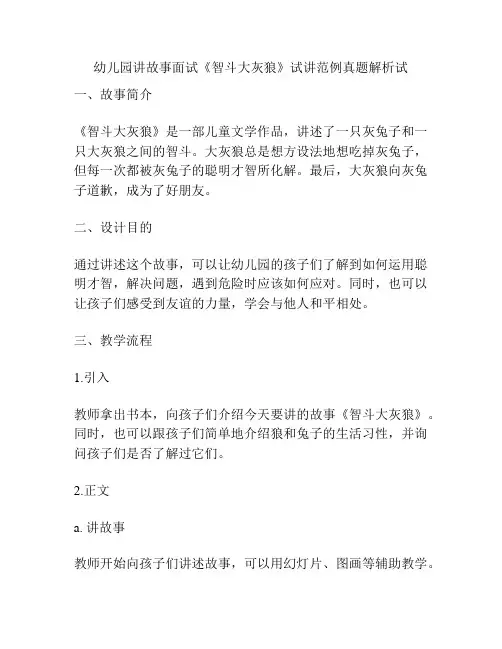 幼儿园讲故事面试《智斗大灰狼》试讲范例真题解析试

一、故事简介

《智斗大灰狼》是一部儿童文学作品，讲述了一只灰兔子和一只大灰狼之间的智斗。大灰狼总是想方设法地想吃掉灰兔子，但每一次都被灰兔子的聪明才智所化解。最后，大灰狼向灰兔子道歉，成为了好朋友。

二、设计目的

通过讲述这个故事，可以让幼儿园的孩子们了解到如何运用聪明才智，解决问题，遇到危险时应该如何应对。同时，也可以让孩子们感受到友谊的力量，学会与他人和平相处。

三、教学流程

1.引入

教师拿出书本，向孩子们介绍今天要讲的故事《智斗大灰狼》。同时，也可以跟孩子们简单地介绍狼和兔子的生活习性，并询问孩子们是否了解过它们。

2.正文

a. 讲故事

教师开始向孩子们讲述故事，可以用幻灯片、图画等辅助教学。